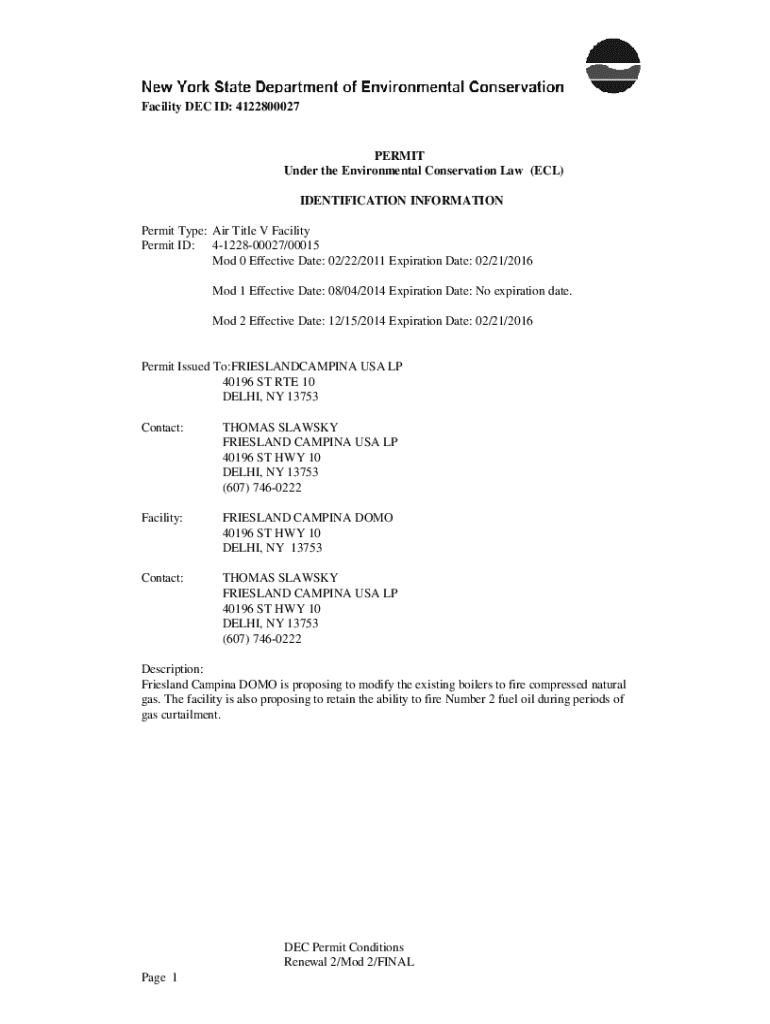 New York State Department of Environmental Conservation
Facility DEC ID: 4122800027

PERMIT
Under the Environmental Conservation Law (ECL)

IDENTIFICATION INFORMATION

Permit Type: Air Title V Facility
Permit ID: 4-1228-00027/00015
Mod 0 Effective Date: 02/22/2011 Expiration Date: 02/21/2016

Mod 1 Effective Date: 08/04/2014 Expiration Date: No expiration date.

Mod 2 Effective Date: 12/15/2014 Expiration Date: 02/21/2016

Permit Issued To:FRIESLANDCAMPINA USA LP
40196 ST RTE 10
DELHI, NY 13753

Contact: THOMAS SLAWSKY
FRIESLAND CAMPINA USA LP
40196 ST HWY 10
DELHI, NY 13753
(607) 746-0222

Facility: FRIESLAND CAMPINA DOMO
40196 ST HWY 10
DELHI, NY 13753

Contact: THOMAS SLAWSKY
FRIESLAND CAMPINA USA LP
40196 ST HWY 10
DELHI, NY 13753
(607) 746-0222

Description:
Friesland Campina DOMO is proposing to modify the existing boilers to fire compressed natural gas. The facility is also proposing to retain the ability to fire Number 2 fuel oil during periods of gas curtailment.

DEC Permit Conditions
Renewal 2/Mod 2/FINAL

Page 1